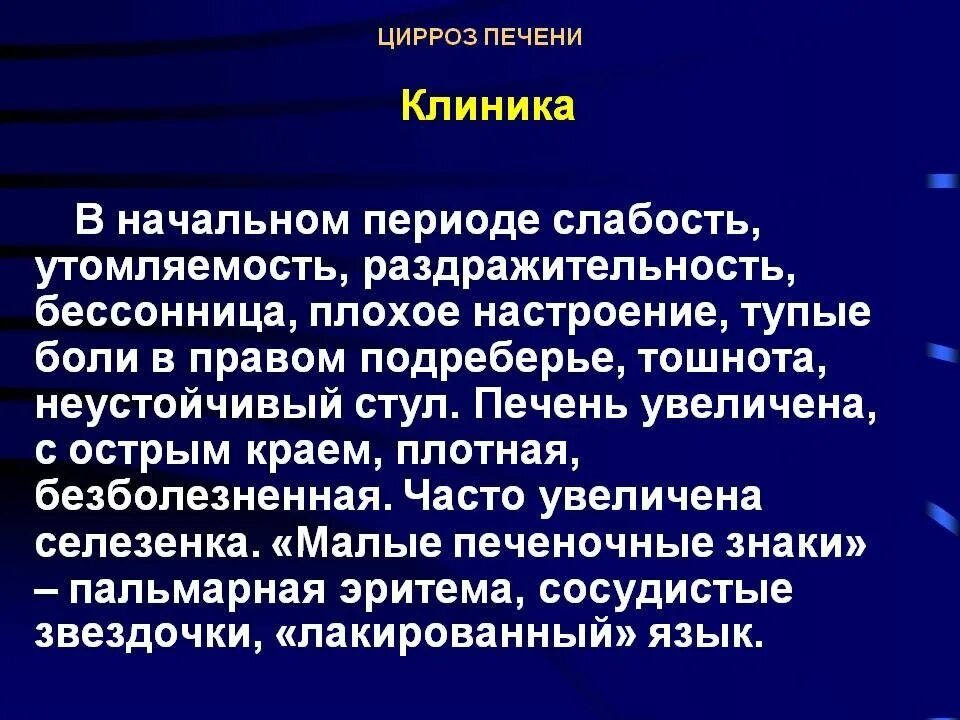 ЦИРРОЗ ПЕЧЕНИ

Клиника

В начальном периоде слабость, утомляемость, раздражительность, бессонница, плохое настроение, тупые боли в правом подреберье, тошнота, неустойчивый стул. Печень увеличена, с острым краем, плотная, безболезненная. Часто увеличена селезенка. «Малые печеночные знаки» – пальмарная эритема, сосудистые звездочки, «лакированный» язык.